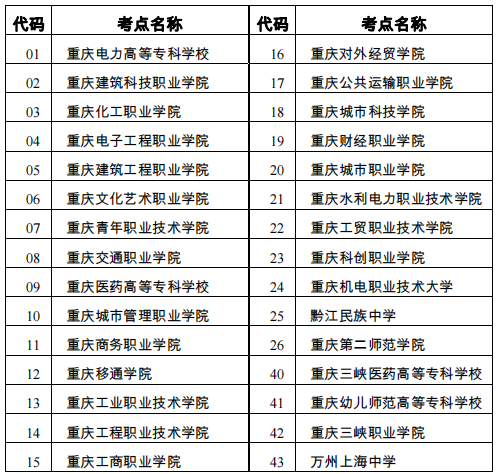 | 代码 | 考点名称 | 代码 | 考点名称 |
|---|---|---|---|
| 01 | 重庆电力高等专科学校 | 16 | 重庆对外经贸学院 |
| 02 | 重庆建筑科技职业学院 | 17 | 重庆公共运输职业学院 |
| 03 | 重庆化工职业学院 | 18 | 重庆城市科技学院 |
| 04 | 重庆电子工程职业学院 | 19 | 重庆财经职业学院 |
| 05 | 重庆建筑工程职业学院 | 20 | 重庆城市职业学院 |
| 06 | 重庆文化艺术职业学院 | 21 | 重庆水利电力职业技术学院 |
| 07 | 重庆青年职业技术学院 | 22 | 重庆工贸职业技术学院 |
| 08 | 重庆交通职业学院 | 23 | 重庆科创职业学院 |
| 09 | 重庆医药高等专科学校 | 24 | 重庆机电职业技术大学 |
| 10 | 重庆城市管理职业学院 | 25 | 黔江民族中学 |
| 11 | 重庆商务职业学院 | 26 | 重庆第二师范学院 |
| 12 | 重庆移通学院 | 40 | 重庆三峡医药高等专科学校 |
| 13 | 重庆工业职业技术学院 | 41 | 重庆幼儿师范高等专科学校 |
| 14 | 重庆工程职业技术学院 | 42 | 重庆三峡职业学院 |
| 15 | 重庆工商职业学院 | 43 | 万州上海中学 |